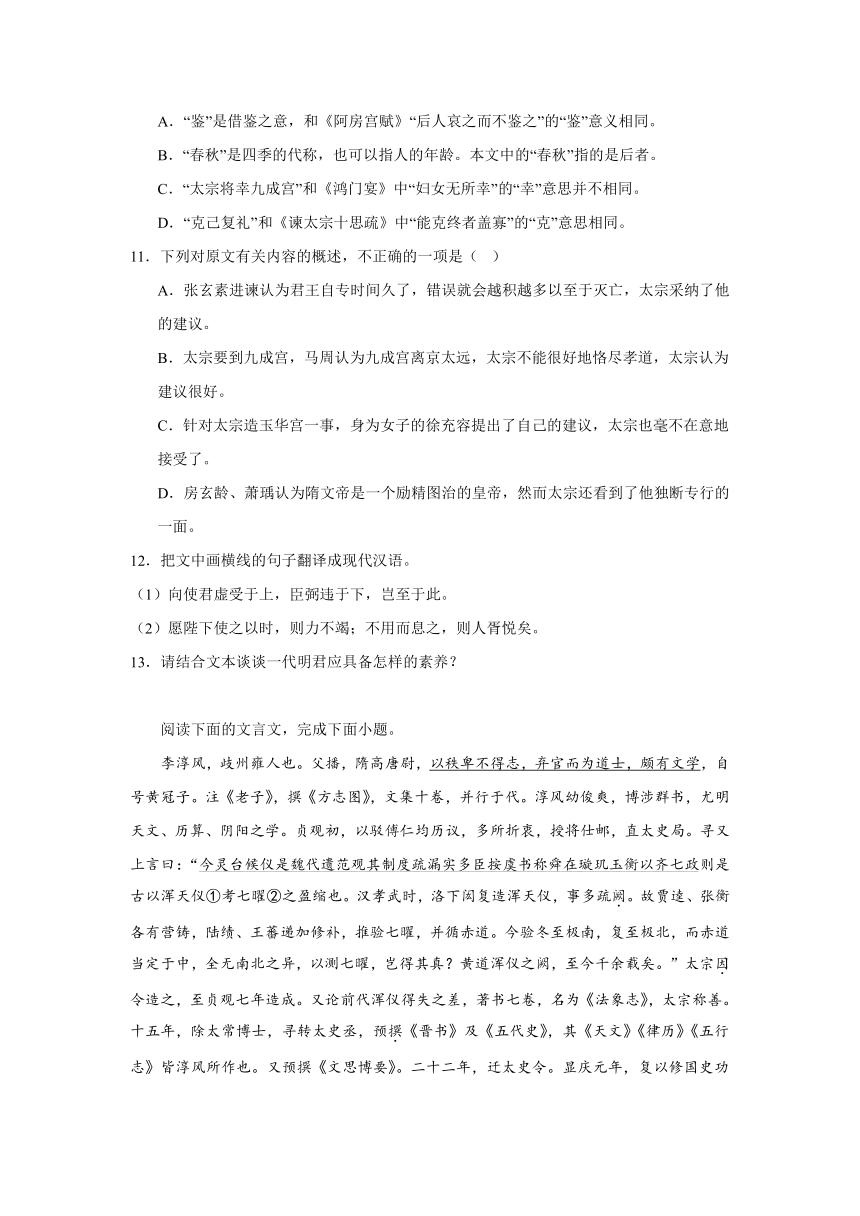 A．“鉴”是借鉴之意，和《阿房宫赋》“后人哀之而不鉴之”的“鉴”意义相同。

B．“春秋”是四季的代称，也可以指人的年龄。本文中的“春秋”指的是后者。

C．“太宗将幸九成宫”和《鸿门宴》中“妇女无所幸”的“幸”意思并不相同。

D．“克己复礼”和《谏太宗十思疏》中“能克终者盖寡”的“克”意思相同。

11．下列对原文有关内容的概述，不正确的一项是（ ）

A．张玄素进谏认为君王自专时间久了，错误就会越积越多以至于灭亡，太宗采纳了他的建议。

B．太宗要到九成宫，马周认为九成宫离京太远，太宗不能很好地恪尽孝道，太宗认为建议很好。

C．针对太宗造玉华宫一事，身为女子的徐充容提出了自己的建议，太宗也毫不在意地接受了。

D．房玄龄、萧瑀认为隋文帝是一个励精图治的皇帝，然而太宗还看到了他独断专行的一面。

12．把文中画横线的句子翻译成现代汉语。

（1）向使君虚受于上，臣弼违于下，岂至于此。

（2）愿陛下使之以时，则力不竭；不用而息之，则人胥悦矣。

13．请结合文本谈谈一代明君应具备怎样的素养？

阅读下面的文言文，完成下面小题。

李淳风，岐州雍人也。父播，隋高唐尉，以秩卑不得志，弃官而为道士，颇有文学，自号黄冠子。注《老子》，撰《方志图》，文集十卷，并行于代。淳风幼俊爽，博涉群书，尤明天文、历算、阴阳之学。贞观初，以驳傅仁均历议，多所折衷，授将仕郎，直太史局。寻又上言曰：“今灵台候仪是魏代遗范观其制度疏漏实多臣按虞书称舜在璇玑玉衡以齐七政则是古以浑天仪①考七曜②之盈缩也。汉孝武时，洛下闳复造浑天仪，事多疏阙。故贾逵、张衡各有营铸，陆绩、王蕃递加修补，推验七曜，并循赤道。今验冬至极南，夏至极北，而赤道当定于中，全无南北之异，以测七曜，岂得其真？黄道浑仪之阙，至今千余载矣。”太宗因令造之，至贞观七年造成。又论前代浑仪得失之差，著书七卷，名为《法象志》，太宗称善。十五年，除太常博士，寻转太史丞，预撰《晋书》及《五代史》，其《天文》《律历》《五行志》皆淳风所作也。又预撰《文思博要》。二十二年，迁太史令。显庆元年，复以修国史功